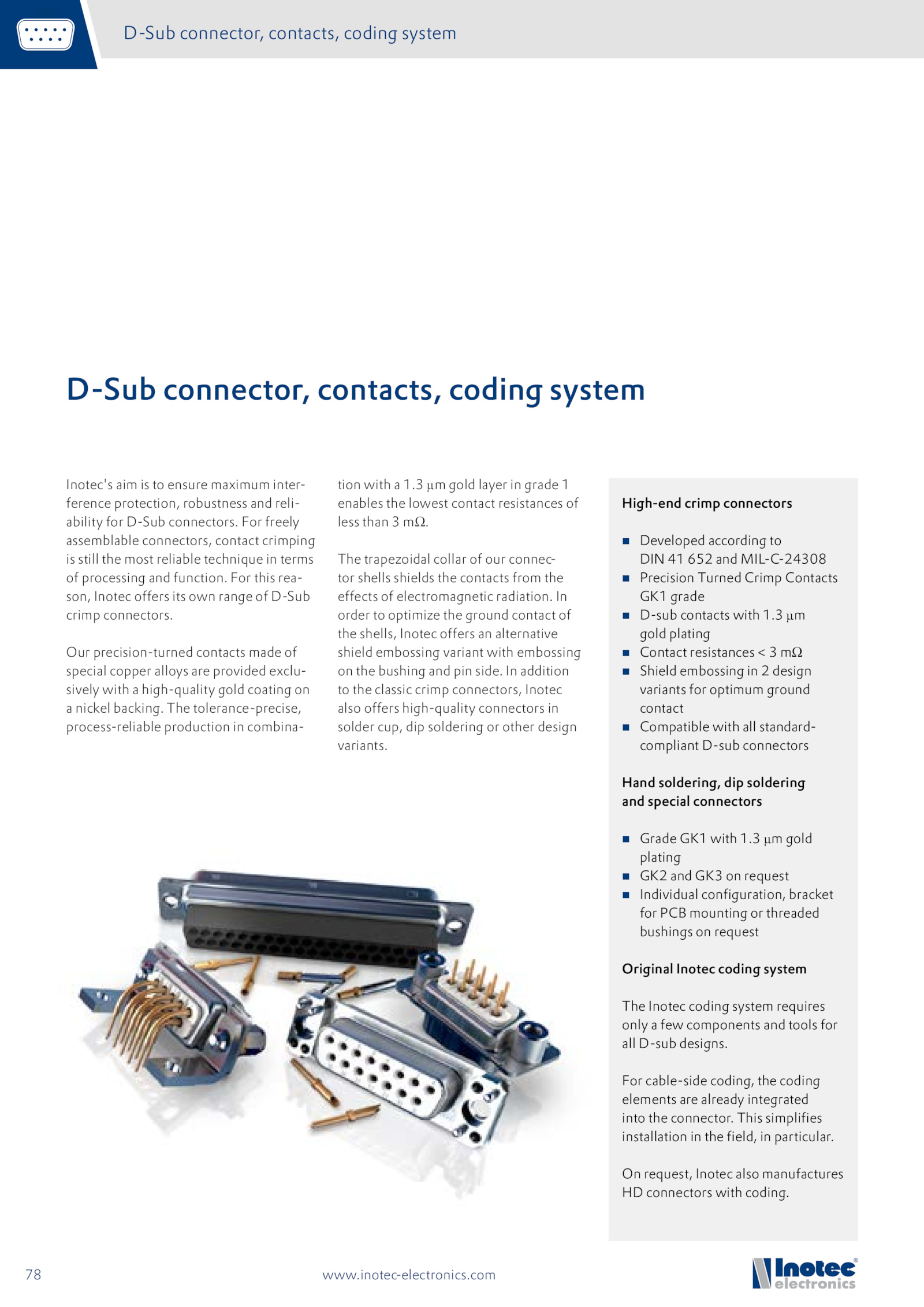 D-Sub connector, contacts, coding system

D-Sub connector, contacts, coding system

Inotec's aim is to ensure maximum interference protection, robustness and reliability for D-Sub connectors. For freely assemblable connectors, contact crimping is still the most reliable technique in terms of processing and function. For this reason, Inotec offers its own range of D-Sub crimp connectors.

Our precision-turned contacts made of special copper alloys are provided exclusively with a high-quality gold coating on a nickel backing. The tolerance-precise, process-reliable production in combination with a 1.3 µm gold layer in grade 1 enables the lowest contact resistances of less than 3 mΩ.

The trapezoidal collar of our connector shells shields the contacts from the effects of electromagnetic radiation. In order to optimize the ground contact of the shells, Inotec offers an alternative shield embossing variant with embossing on the bushing and pin side. In addition to the classic crimp connectors, Inotec also offers high-quality connectors in solder cup, dip soldering or other design variants.

High-end crimp connectors

■ Developed according to DIN 41 652 and MIL-C-24308
■ Precision Turned Crimp Contacts GK1 grade
■ D-sub contacts with 1.3 µm gold plating
■ Contact resistances < 3 mΩ
■ Shield embossing in 2 design variants for optimum ground contact
■ Compatible with all standard-compliant D-sub connectors

Hand soldering, dip soldering and special connectors

■ Grade GK1 with 1.3 µm gold plating
■ GK2 and GK3 on request
■ Individual configuration, bracket for PCB mounting or threaded bushings on request

Original Inotec coding system

The Inotec coding system requires only a few components and tools for all D-sub designs.

For cable-side coding, the coding elements are already integrated into the connector. This simplifies installation in the field, in particular.

On request, Inotec also manufactures HD connectors with coding.

78

www.inotec-electronics.com

Inotec® electronics